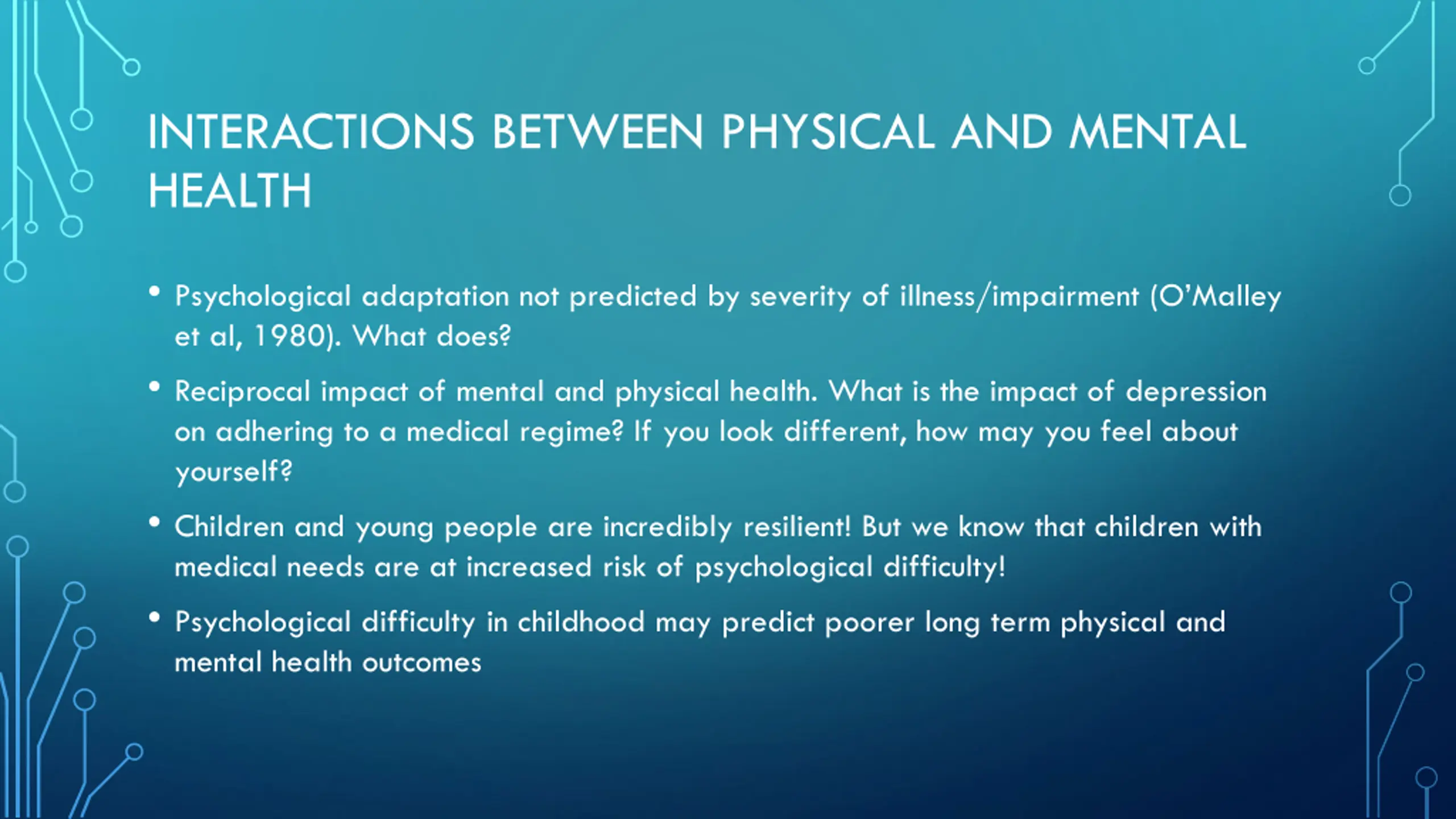 INTERACTIONS BETWEEN PHYSICAL AND MENTAL HEALTH

• Psychological adaptation not predicted by severity of illness/impairment (O'Malley et al, 1980). What does?

• Reciprocal impact of mental and physical health. What is the impact of depression on adhering to a medical regime? If you look different, how may you feel about yourself?

• Children and young people are incredibly resilient! But we know that children with medical needs are at increased risk of psychological difficulty!

• Psychological difficulty in childhood may predict poorer long term physical and mental health outcomes